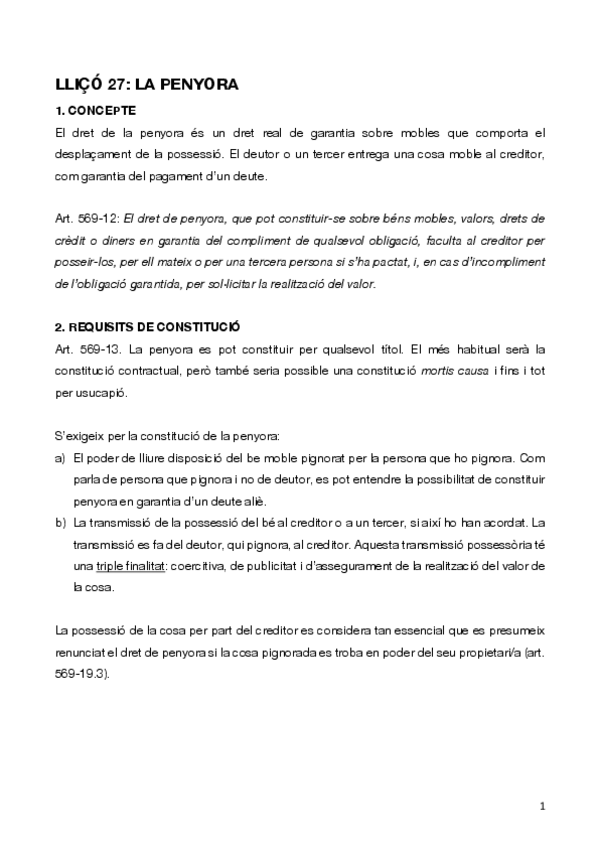 LLIÇÓ 27: LA PENYORA

1. CONCEPTE

El dret de la penyora és un dret real de garantia sobre mobles que comporta el desplaçament de la possessió. El deutor o un tercer entrega una cosa moble al creditor, com garantia del pagament d'un deute.

Art. 569-12: El dret de penyora, que pot constituir-se sobre béns mobles, valors, drets de crèdit o diners en garantia del compliment de qualsevol obligació, faculta al creditor per posseir-los, per ell mateix o per una tercera persona si s'ha pactat, i, en cas d'incompliment de l'obligació garantida, per sol·licitar la realització del valor.

2. REQUISITS DE CONSTITUCIÓ

Art. 569-13. La penyora es pot constituir per qualsevol títol. El més habitual serà la constitució contractual, però també seria possible una constitució mortis causa i fins i tot per usucapió.

S'exigeix per la constitució de la penyora:

a) El poder de lliure disposició del be moble pignorat per la persona que ho pignora. Com parla de persona que pignora i no de deutor, es pot entendre la possibilitat de constituir penyora en garantia d'un deute aliè.

b) La transmissió de la possessió del bé al creditor o a un tercer, si així ho han acordat. La transmissió es fa del deutor, qui pignora, al creditor. Aquesta transmissió possessòria té una triple finalitat: coercitiva, de publicitat i d'assegurament de la realització del valor de la cosa.

La possessió de la cosa per part del creditor es considera tan essencial que es presumeix renunciat el dret de penyora si la cosa pignorada es troba en poder del seu propietari/a (art. 569-19.3).

1